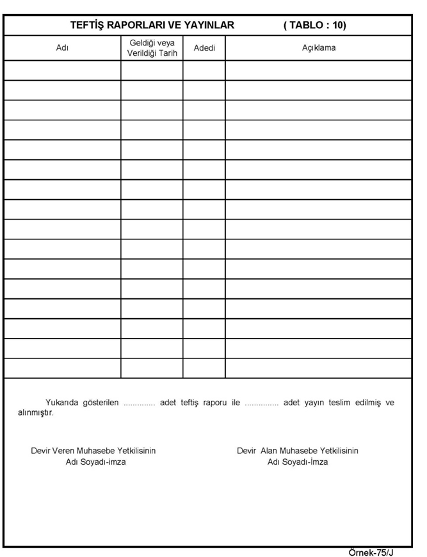 TEFTİŞ RAPORLARI VE YAYINLAR ( TABLO : 10)

| Adı | Geldiği veya Verildiği Tarih | Adedi | Açıklama |
|---|---|---|---|
| | | | |
| | | | |
| | | | |
| | | | |
| | | | |
| | | | |
| | | | |
| | | | |
| | | | |
| | | | |
| | | | |
| | | | |
| | | | |
| | | | |
| | | | |
| | | | |

Yukarıda gösterilen ............. adet teftiş raporu ile .............. adet yayın teslim edilmiş ve alınmıştır.

Devir Veren Muhasebe Yetkilisinin
Adı Soyadı-imza

Devir Alan Muhasebe Yetkilisinin
Adı Soyadı-İmza

Örnek-75/J